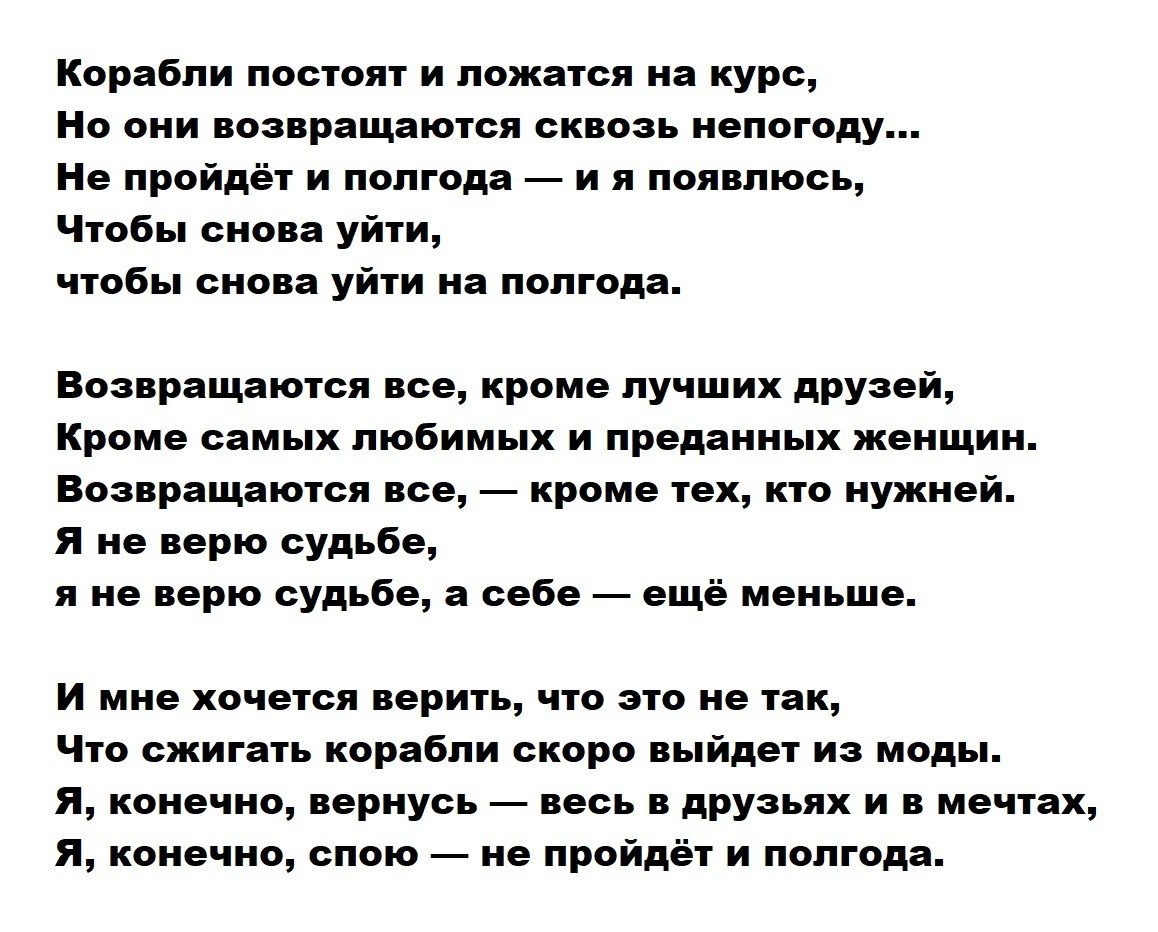 Корабли постоят и ложатся на курс,
Но они возвращаются сквозь непогоду...
Не пройдёт и полгода — и я появлюсь,
Чтобы снова уйти,
чтобы снова уйти на полгода.

Возвращаются все, кроме лучших друзей,
Кроме самых любимых и преданных женщин.
Возвращаются все, — кроме тех, кто нужней.
Я не верю судьбе,
я не верю судьбе, а себе — ещё меньше.

И мне хочется верить, что это не так,
Что сжигать корабли скоро выйдет из моды.
Я, конечно, вернусь — весь в друзьях и в мечтах,
Я, конечно, спою — не пройдёт и полгода.